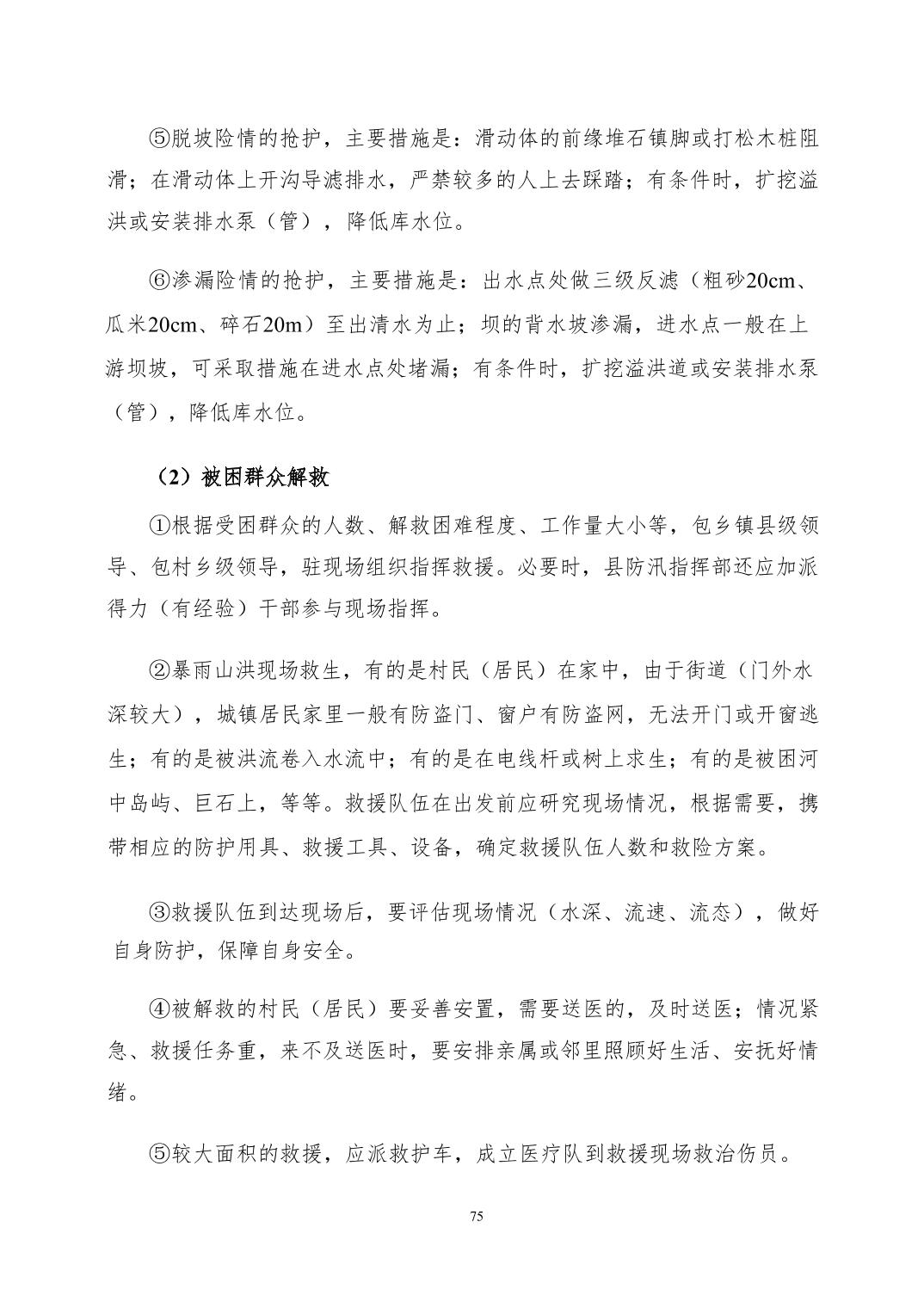 ⑤脱坡险情的抢护，主要措施是：滑动体的前缘堆石镇脚或打松木桩阻滑；在滑动体上开沟导滤排水，严禁较多的人上去踩踏；有条件时，扩挖溢洪或安装排水泵（管），降低库水位。

⑥渗漏险情的抢护，主要措施是：出水点处做三级反滤（粗砂20cm、瓜米20cm、碎石20m）至出清水为止；坝的背水坡渗漏，进水点一般在上游坝坡，可采取措施在进水点处堵漏；有条件时，扩挖溢洪道或安装排水泵（管），降低库水位。

（2）被困群众解救

①根据受困群众的人数、解救困难程度、工作量大小等，包乡镇县级领导、包村乡级领导，驻现场组织指挥救援。必要时，县防汛指挥部还应加派得力（有经验）干部参与现场指挥。

②暴雨山洪现场救生，有的是村民（居民）在家中，由于街道（门外水深较大），城镇居民家里一般有防盗门、窗户有防盗网，无法开门或开窗逃生；有的是被洪流卷入水流中；有的是在电线杆或树上求生；有的是被困河中岛屿、巨石上，等等。救援队伍在出发前应研究现场情况，根据需要，携带相应的防护用具、救援工具、设备，确定救援队伍人数和救险方案。

③救援队伍到达现场后，要评估现场情况（水深、流速、流态），做好自身防护，保障自身安全。

④被解救的村民（居民）要妥善安置，需要送医的，及时送医；情况紧急、救援任务重，来不及送医时，要安排亲属或邻里照顾好生活、安抚好情绪。

⑤较大面积的救援，应派救护车，成立医疗队到救援现场救治伤员。

75